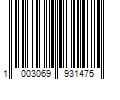 1 003069 931475